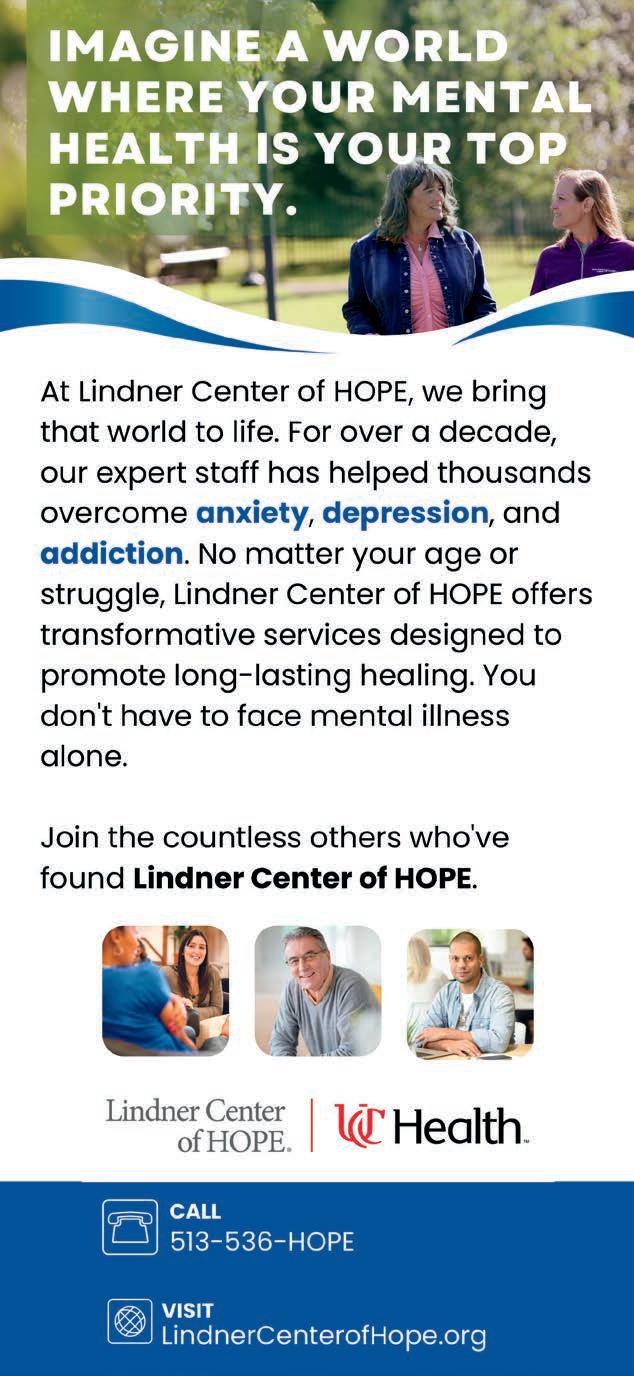 IMAGINE A WORLD WHERE YOUR MENTAL HEALTH IS YOUR TOP PRIORITY.

At Lindner Center of HOPE, we bring that world to life. For over a decade, our expert staff has helped thousands overcome anxiety, depression, and addiction. No matter your age or struggle, Lindner Center of HOPE offers transformative services designed to promote long-lasting healing. You don't have to face mental illness alone.

Join the countless others who've found Lindner Center of HOPE.

Lindner Center of HOPE. | UC Health.

CALL
513-536-HOPE

VISIT
LindnerCenterofHope.org